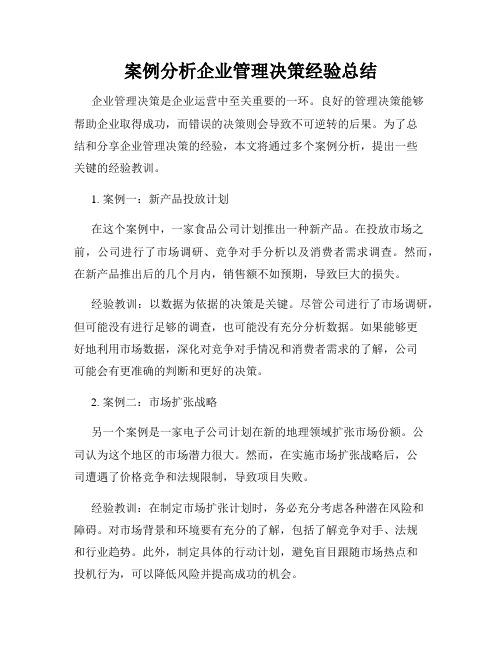 案例分析企业管理决策经验总结

企业管理决策是企业运营中至关重要的一环。良好的管理决策能够帮助企业取得成功，而错误的决策则会导致不可逆转的后果。为了总结和分享企业管理决策的经验，本文将通过多个案例分析，提出一些关键的经验教训。

1. 案例一：新产品投放计划

在这个案例中，一家食品公司计划推出一种新产品。在投放市场之前，公司进行了市场调研、竞争对手分析以及消费者需求调查。然而，在新产品推出后的几个月内，销售额不如预期，导致巨大的损失。

经验教训：以数据为依据的决策是关键。尽管公司进行了市场调研，但可能没有进行足够的调查，也可能没有充分分析数据。如果能够更好地利用市场数据，深化对竞争对手情况和消费者需求的了解，公司可能会有更准确的判断和更好的决策。

2. 案例二：市场扩张战略

另一个案例是一家电子公司计划在新的地理领域扩张市场份额。公司认为这个地区的市场潜力很大。然而，在实施市场扩张战略后，公司遭遇了价格竞争和法规限制，导致项目失败。

经验教训：在制定市场扩张计划时，务必充分考虑各种潜在风险和障碍。对市场背景和环境要有充分的了解，包括了解竞争对手、法规和行业趋势。此外，制定具体的行动计划，避免盲目跟随市场热点和投机行为，可以降低风险并提高成功的机会。